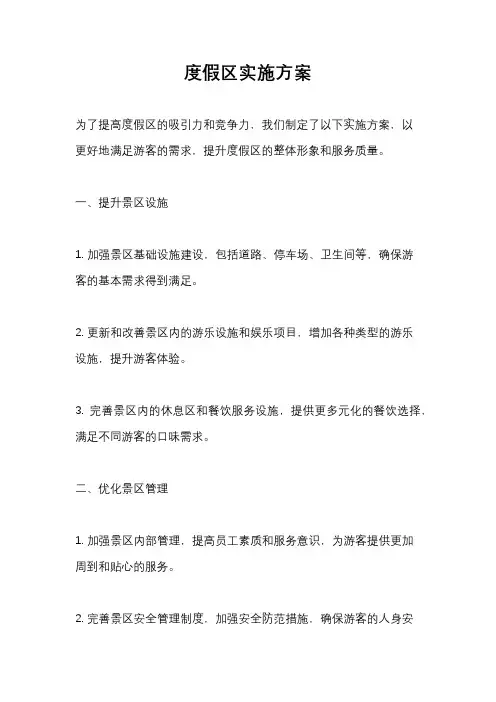 度假区实施方案

为了提高度假区的吸引力和竞争力，我们制定了以下实施方案，以更好地满足游客的需求，提升度假区的整体形象和服务质量。

一、提升景区设施

1. 加强景区基础设施建设，包括道路、停车场、卫生间等，确保游客的基本需求得到满足。

2. 更新和改善景区内的游乐设施和娱乐项目，增加各种类型的游乐设施，提升游客体验。

3. 完善景区内的休息区和餐饮服务设施，提供更多元化的餐饮选择，满足不同游客的口味需求。

二、优化景区管理

1. 加强景区内部管理，提高员工素质和服务意识，为游客提供更加周到和贴心的服务。

2. 完善景区安全管理制度，加强安全防范措施，确保游客的人身安